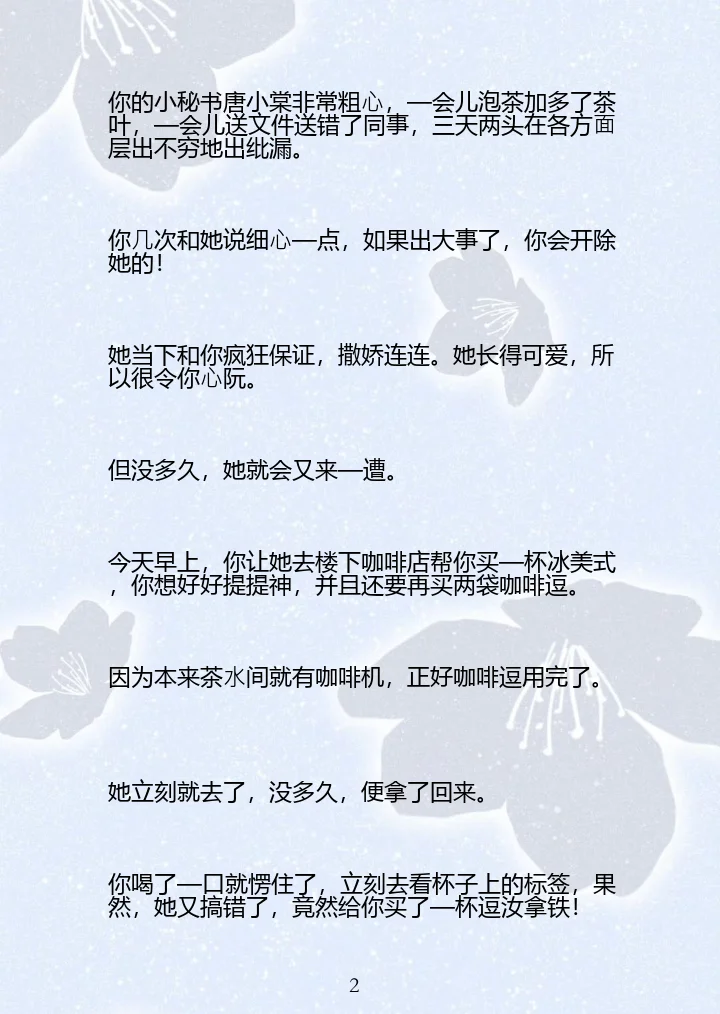 你的小秘书唐小棠非常粗心，一会儿泡茶加多了茶叶，一会儿送文件送错了同事，三天两头在各方面层出不穷地出纰漏。

你几次和她说细心一点，如果出大事了，你会开除她的！

她当下和你疯狂保证，撒娇连连。她长得可爱，所以很令你心阮。

但没多久，她就会又来一遭。

今天早上，你让她去楼下咖啡店帮你买一杯冰美式，你想好好提提神，并且还要再买两袋咖啡逗。

因为本来茶水间就有咖啡机，正好咖啡逗用完了。

她立刻就去了，没多久，便拿了回来。

你喝了一口就愣住了，立刻去看杯子上的标签，果然，她又搞错了，竟然给你买了一杯逗汝拿铁！

2